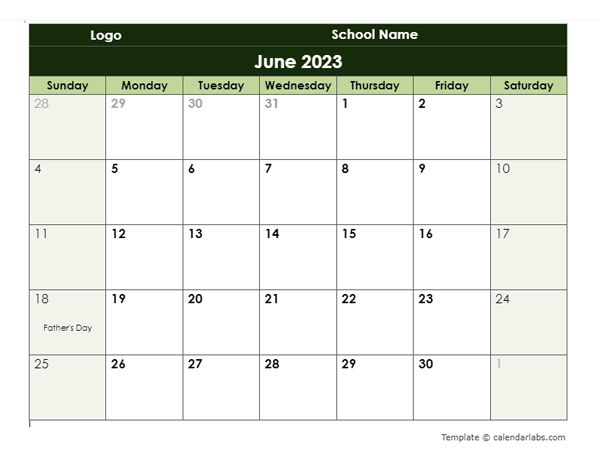 Logo School Name

June 2023

| Sunday | Monday | Tuesday | Wednesday | Thursday | Friday | Saturday |
|---|---|---|---|---|---|---|
| 28 | 29 | 30 | 31 | 1 | 2 | 3 |
| 4 | 5 | 6 | 7 | 8 | 9 | 10 |
| 11 | 12 | 13 | 14 | 15 | 16 | 17 |
| 18 Father's Day | 19 | 20 | 21 | 22 | 23 | 24 |
| 25 | 26 | 27 | 28 | 29 | 30 | 1 |

Template © calendarlabs.com